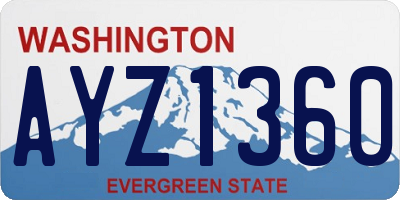 WASHINGTON
AYZ1360
EVERGREEN STATE